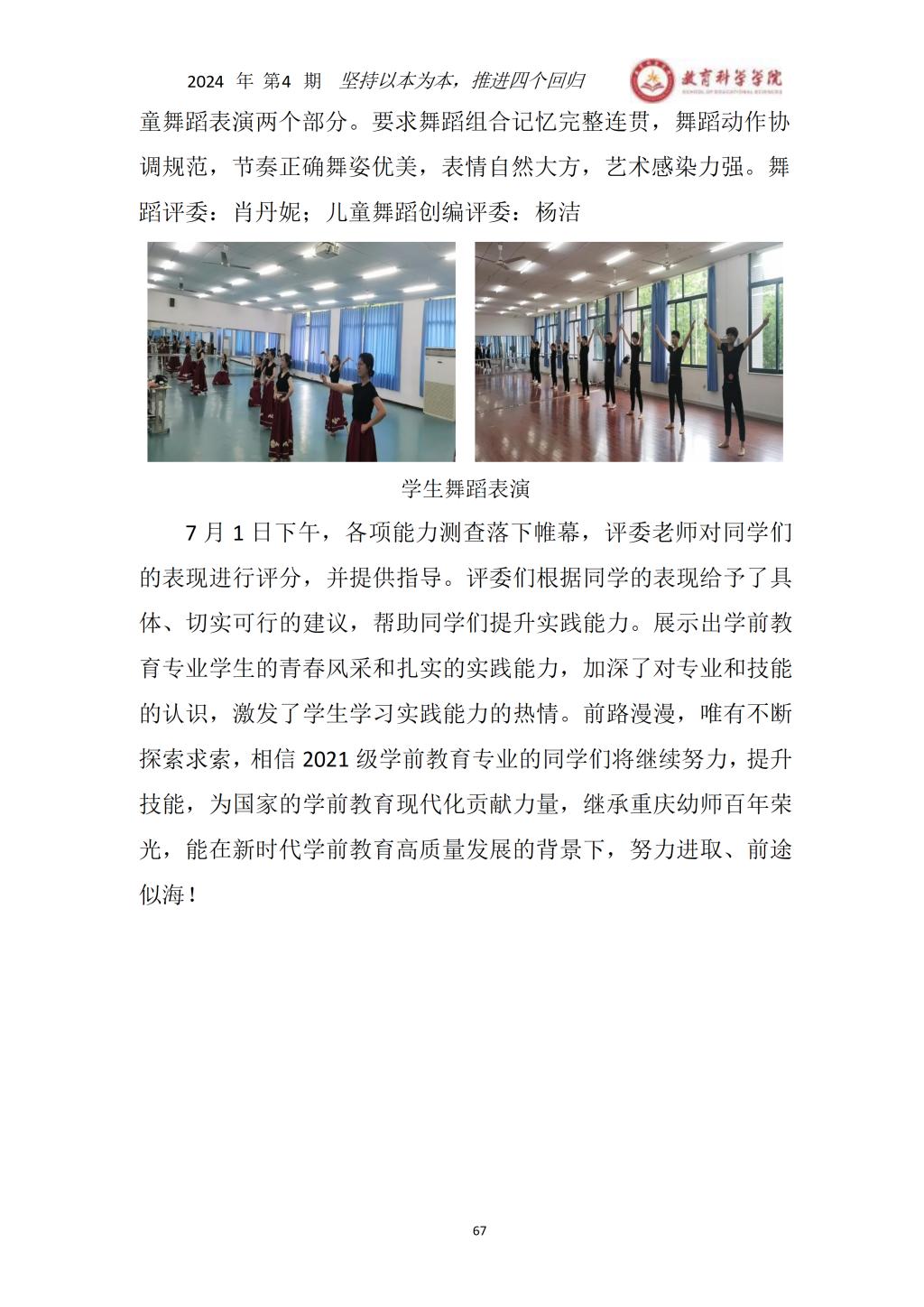 2024 年 第4 期 坚持以本为本，推进四个回归

教育科学学院
SCHOOL OF EDUCATIONAL SCIENCES

童舞蹈表演两个部分。要求舞蹈组合记忆完整连贯，舞蹈动作协调规范，节奏正确舞姿优美，表情自然大方，艺术感染力强。舞蹈评委：肖丹妮；儿童舞蹈创编评委：杨洁

学生舞蹈表演

7 月 1 日下午，各项能力测查落下帷幕，评委老师对同学们的表现进行评分，并提供指导。评委们根据同学的表现给予了具体、切实可行的建议，帮助同学们提升实践能力。展示出学前教育专业学生的青春风采和扎实的实践能力，加深了对专业和技能的认识，激发了学生学习实践能力的热情。前路漫漫，唯有不断探索求索，相信 2021 级学前教育专业的同学们将继续努力，提升技能，为国家的学前教育现代化贡献力量，继承重庆幼师百年荣光，能在新时代学前教育高质量发展的背景下，努力进取、前途似海！

67